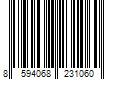 8 594068 231060